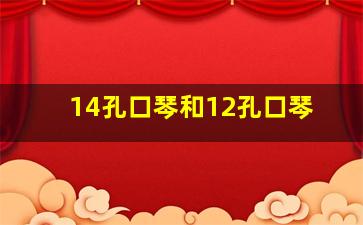 14孔口琴和12孔口琴